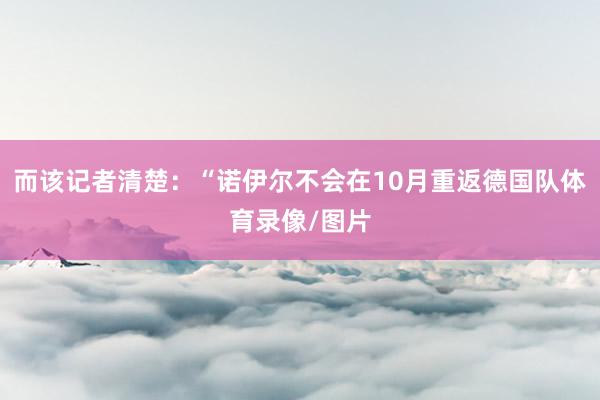 而该记者清楚：“诺伊尔不会在10月重返德国队体育录像/图片